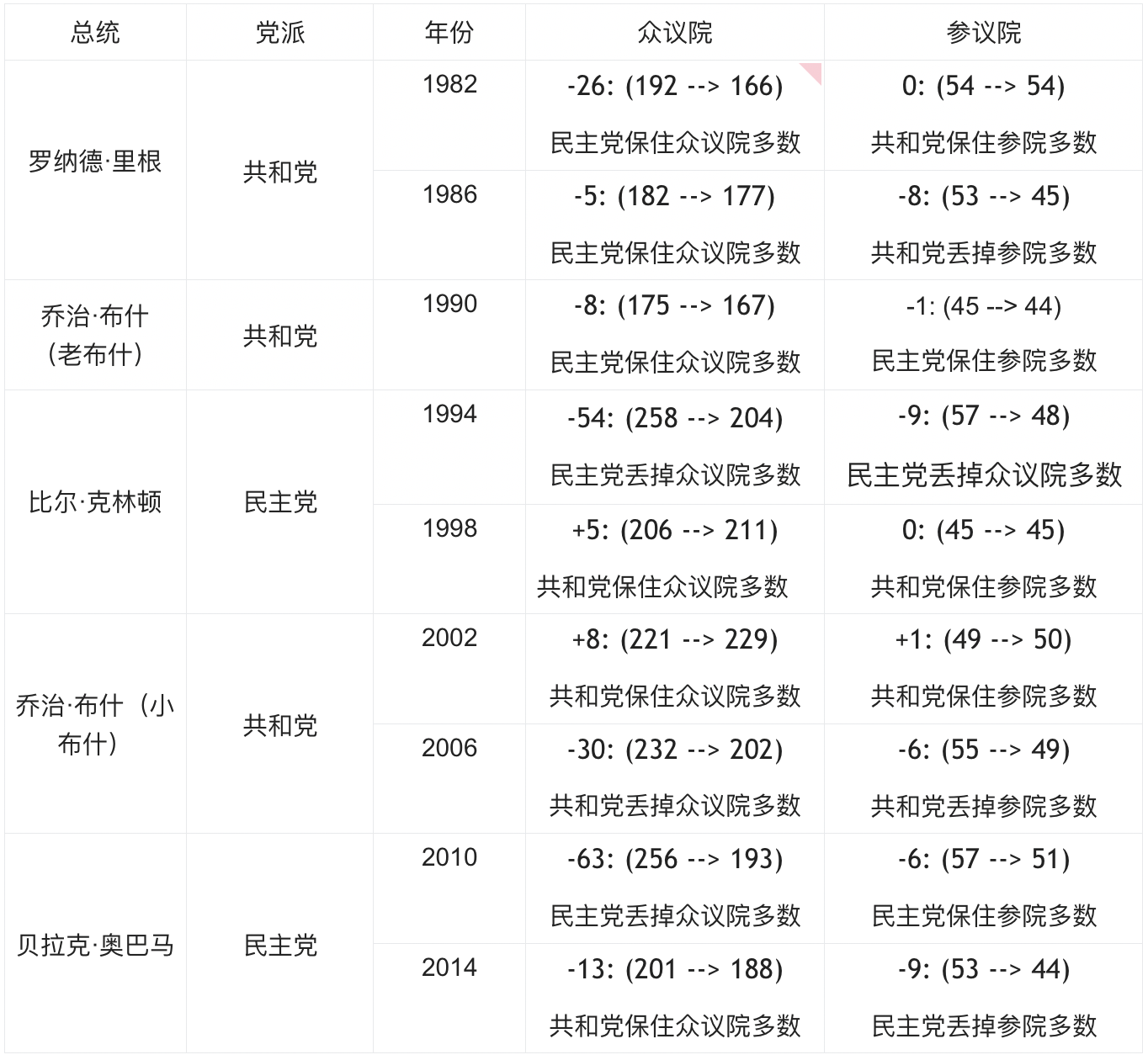 | 总统 | 党派 | 年份 | 众议院 | 参议院 |
|---|---|---|---|---|
| 罗纳德·里根 | 共和党 | 1982 | -26: (192 --> 166) 民主党保住众议院多数 | 0: (54 --> 54) 共和党保住参院多数 |
| | | 1986 | -5: (182 --> 177) 民主党保住众议院多数 | -8: (53 --> 45) 共和党丢掉参院多数 |
| 乔治·布什（老布什） | 共和党 | 1990 | -8: (175 --> 167) 民主党保住众议院多数 | -1: (45 --> 44) 民主党保住参院多数 |
| 比尔·克林顿 | 民主党 | 1994 | -54: (258 --> 204) 民主党丢掉众议院多数 | -9: (57 --> 48) 民主党丢掉众议院多数 |
| | | 1998 | +5: (206 --> 211) 共和党保住众议院多数 | 0: (45 --> 45) 共和党保住参院多数 |
| 乔治·布什（小布什） | 共和党 | 2002 | +8: (221 --> 229) 共和党保住众议院多数 | +1: (49 --> 50) 共和党保住参院多数 |
| | | 2006 | -30: (232 --> 202) 共和党丢掉众议院多数 | -6: (55 --> 49) 共和党丢掉参院多数 |
| 贝拉克·奥巴马 | 民主党 | 2010 | -63: (256 --> 193) 民主党丢掉众议院多数 | -6: (57 --> 51) 民主党保住参院多数 |
| | | 2014 | -13: (201 --> 188) 共和党保住众议院多数 | -9: (53 --> 44) 民主党丢掉参院多数 |